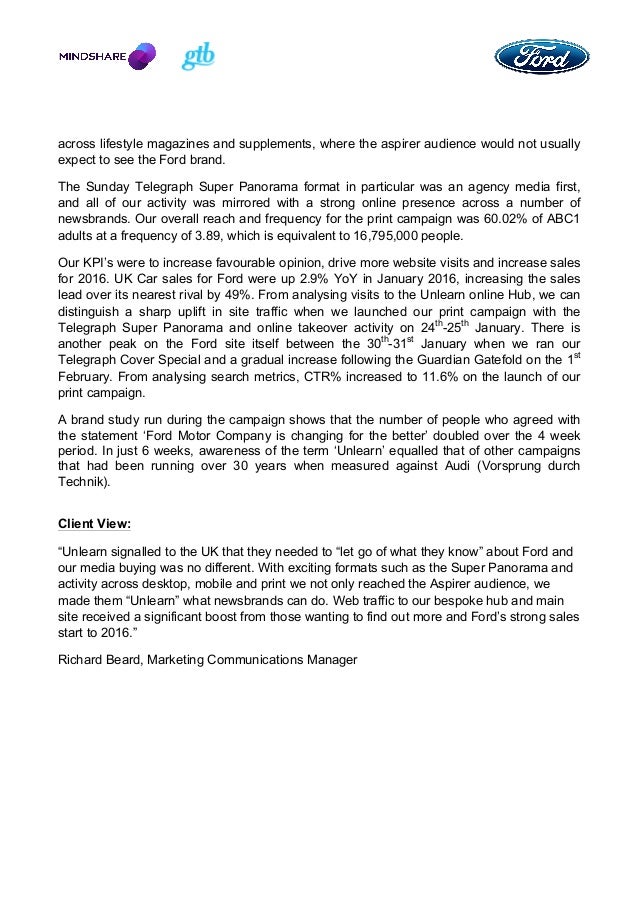 MINDSHARE gtb Ford

across lifestyle magazines and supplements, where the aspirer audience would not usually expect to see the Ford brand.

The Sunday Telegraph Super Panorama format in particular was an agency media first, and all of our activity was mirrored with a strong online presence across a number of newsbrands. Our overall reach and frequency for the print campaign was 60.02% of ABC1 adults at a frequency of 3.89, which is equivalent to 16,795,000 people.

Our KPI's were to increase favourable opinion, drive more website visits and increase sales for 2016. UK Car sales for Ford were up 2.9% YoY in January 2016, increasing the sales lead over its nearest rival by 49%. From analysing visits to the Unlearn online Hub, we can distinguish a sharp uplift in site traffic when we launched our print campaign with the Telegraph Super Panorama and online takeover activity on 24$^{th}$-25$^{th}$ January. There is another peak on the Ford site itself between the 30$^{th}$-31$^{st}$ January when we ran our Telegraph Cover Special and a gradual increase following the Guardian Gatefold on the 1$^{st}$ February. From analysing search metrics, CTR% increased to 11.6% on the launch of our print campaign.

A brand study run during the campaign shows that the number of people who agreed with the statement 'Ford Motor Company is changing for the better' doubled over the 4 week period. In just 6 weeks, awareness of the term 'Unlearn' equalled that of other campaigns that had been running over 30 years when measured against Audi (Vorsprung durch Technik).

Client View:

"Unlearn signalled to the UK that they needed to "let go of what they know" about Ford and our media buying was no different. With exciting formats such as the Super Panorama and activity across desktop, mobile and print we not only reached the Aspirer audience, we made them "Unlearn" what newsbrands can do. Web traffic to our bespoke hub and main site received a significant boost from those wanting to find out more and Ford's strong sales start to 2016."

Richard Beard, Marketing Communications Manager